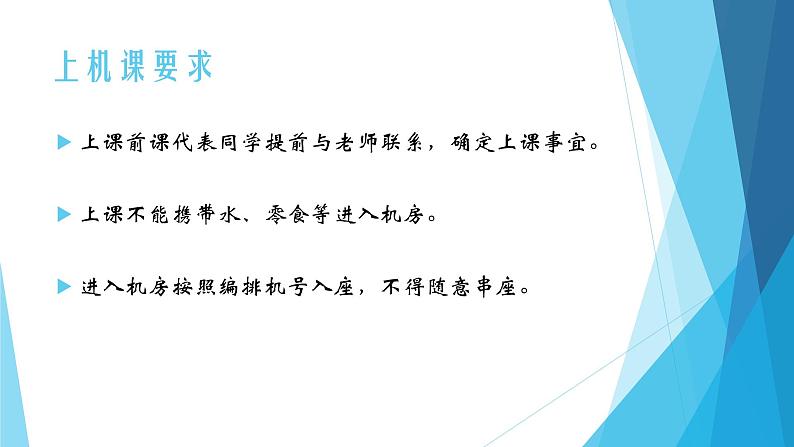 上机课要求

上课前课代表同学提前与老师联系，确定上课事宜。

上课不能携带水、零食等进入机房。

进入机房按照编排机号入座，不得随意串座。